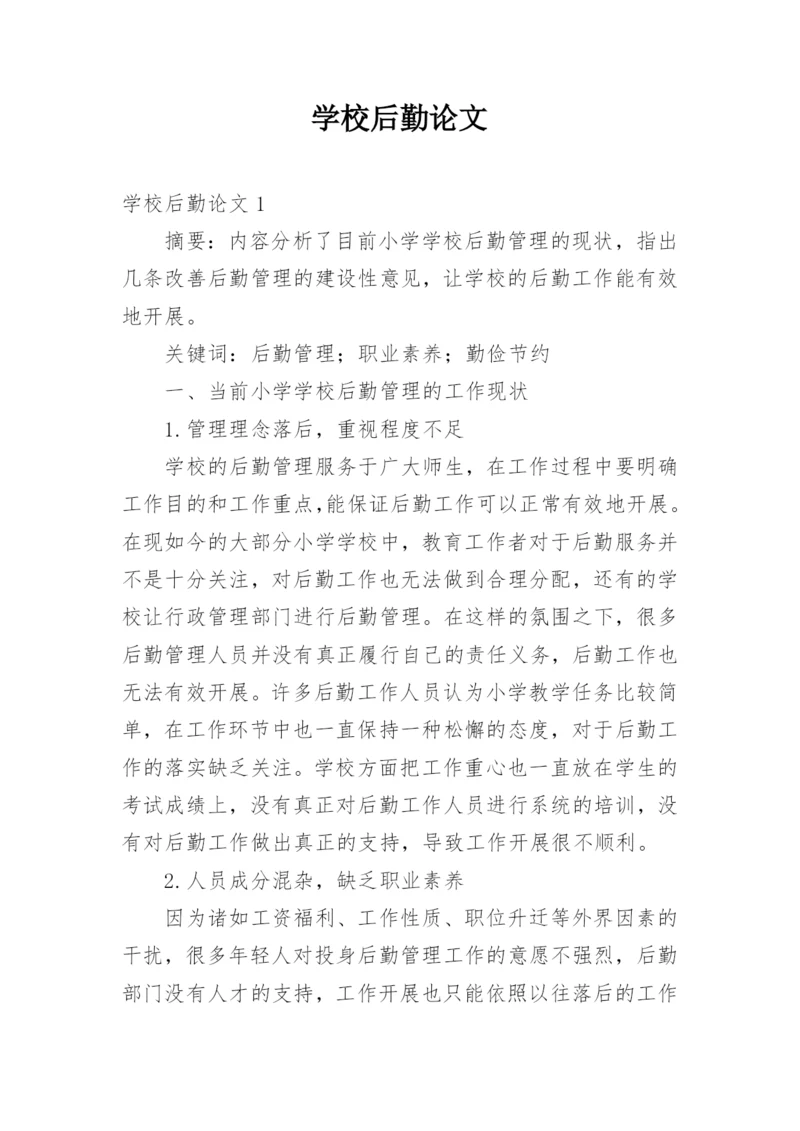 学校后勤论文

学校后勤论文 1

摘要：内容分析了目前小学学校后勤管理的现状，指出几条改善后勤管理的建设性意见，让学校的后勤工作能有效地开展。

关键词：后勤管理；职业素养；勤俭节约

一、当前小学学校后勤管理的工作现状

1.管理理念落后，重视程度不足

学校的后勤管理服务于广大师生，在工作过程中要明确工作目的和工作重点,能保证后勤工作可以正常有效地开展。在现如今的大部分小学学校中，教育工作者对于后勤服务并不是十分关注，对后勤工作也无法做到合理分配，还有的学校让行政管理部门进行后勤管理。在这样的氛围之下，很多后勤管理人员并没有真正履行自己的责任义务，后勤工作也无法有效开展。许多后勤工作人员认为小学教学任务比较简单，在工作环节中也一直保持一种松懈的态度，对于后勤工作的落实缺乏关注。学校方面把工作重心也一直放在学生的考试成绩上，没有真正对后勤工作人员进行系统的培训，没有对后勤工作做出真正的支持，导致工作开展很不顺利。

2.人员成分混杂，缺乏职业素养

因为诸如工资福利、工作性质、职位升迁等外界因素的干扰，很多年轻人对投身后勤管理工作的意愿不强烈，后勤部门没有人才的支持，工作开展也只能依照以往落后的工作